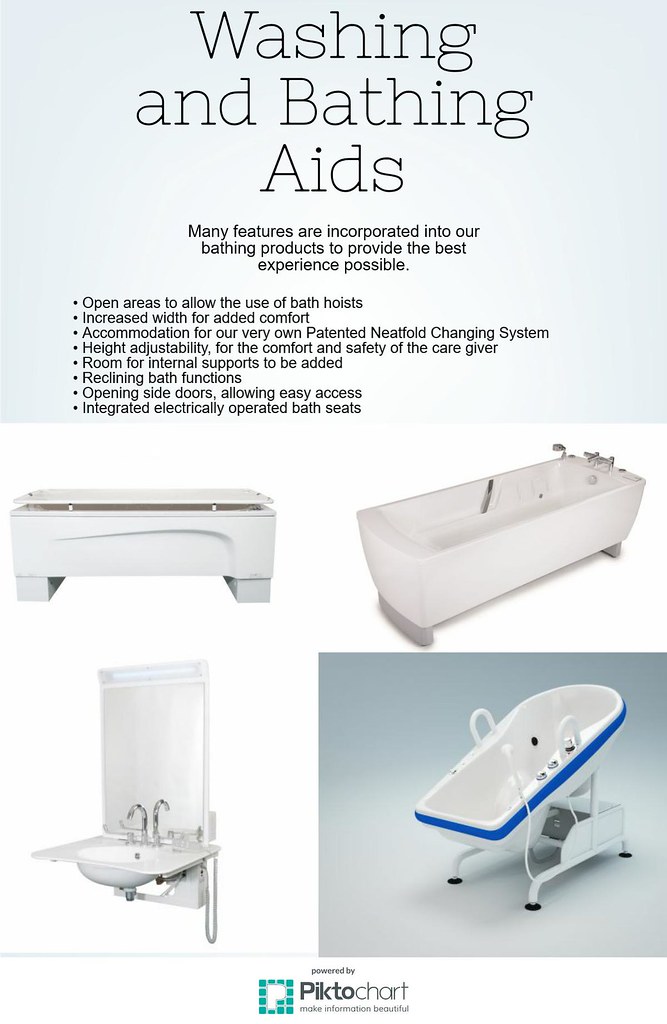 Washing and Bathing Aids

Many features are incorporated into our bathing products to provide the best experience possible.

• Open areas to allow the use of bath hoists
• Increased width for added comfort
• Accommodation for our very own Patented Neatfold Changing System
• Height adjustability, for the comfort and safety of the care giver
• Room for internal supports to be added
• Reclining bath functions
• Opening side doors, allowing easy access
• Integrated electrically operated bath seats

powered by
Piktochart
make information beautiful